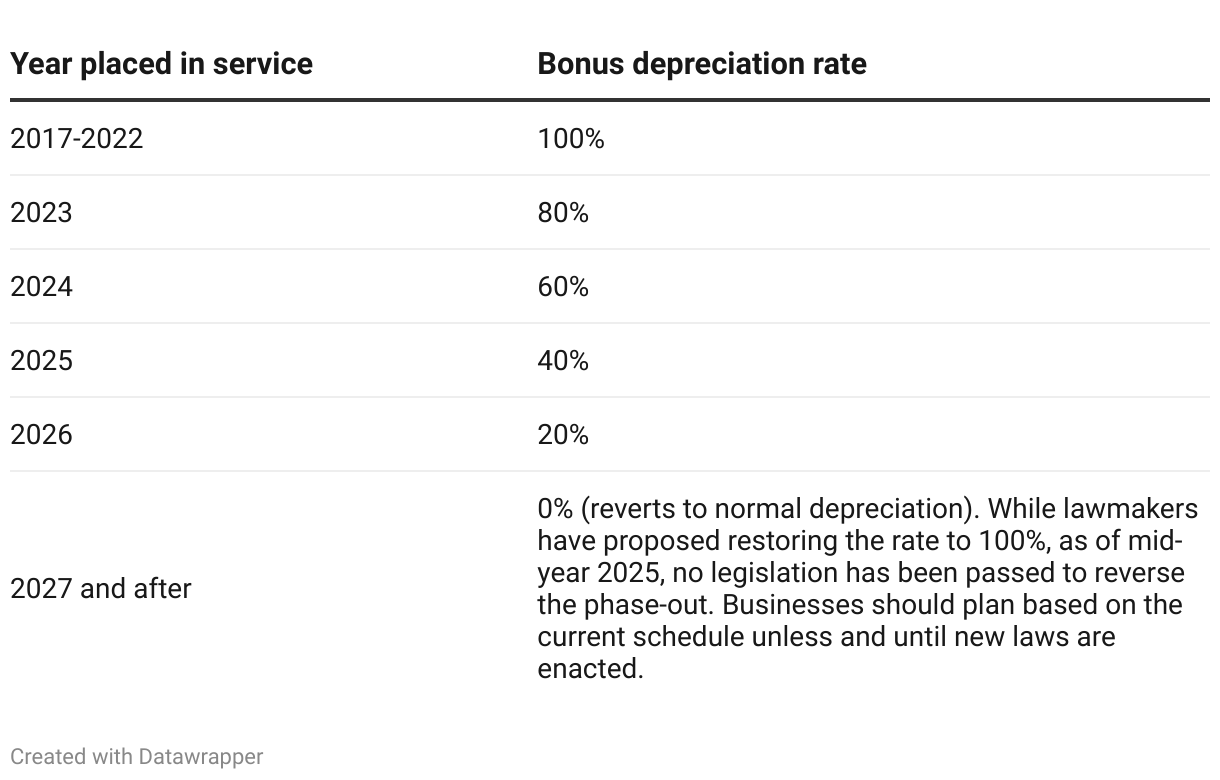 | Year placed in service | Bonus depreciation rate |
|---|---|
| 2017-2022 | 100% |
| 2023 | 80% |
| 2024 | 60% |
| 2025 | 40% |
| 2026 | 20% |
| 2027 and after | 0% (reverts to normal depreciation). While lawmakers have proposed restoring the rate to 100%, as of mid-year 2025, no legislation has been passed to reverse the phase-out. Businesses should plan based on the current schedule unless and until new laws are enacted. |

Created with Datawrapper